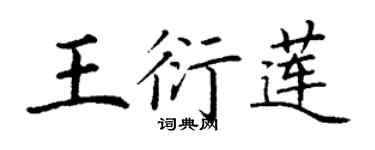 王衍莲

词典网